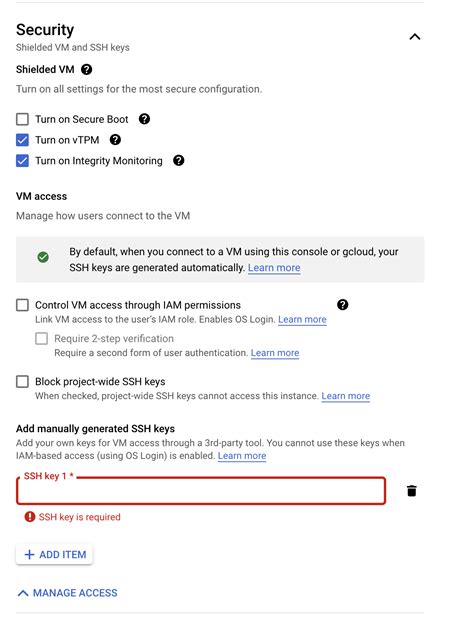 Security
Shielded VM and SSH keys

Shielded VM

Turn on all settings for the most secure configuration.

Turn on Secure Boot

Turn on vTPM

Turn on Integrity Monitoring

VM access

Manage how users connect to the VM

By default, when you connect to a VM using this console or gcloud, your SSH keys are generated automatically. Learn more

Control VM access through IAM permissions
Link VM access to the user's IAM role. Enables OS Login. Learn more

Require 2-step verification
Require a second form of user authentication. Learn more

Block project-wide SSH keys
When checked, project-wide SSH keys cannot access this instance. Learn more

Add manually generated SSH keys
Add your own keys for VM access through a 3rd-party tool. You cannot use these keys when IAM-based access (using OS Login) is enabled. Learn more

SSH key 1 *

SSH key is required

+ ADD ITEM

MANAGE ACCESS